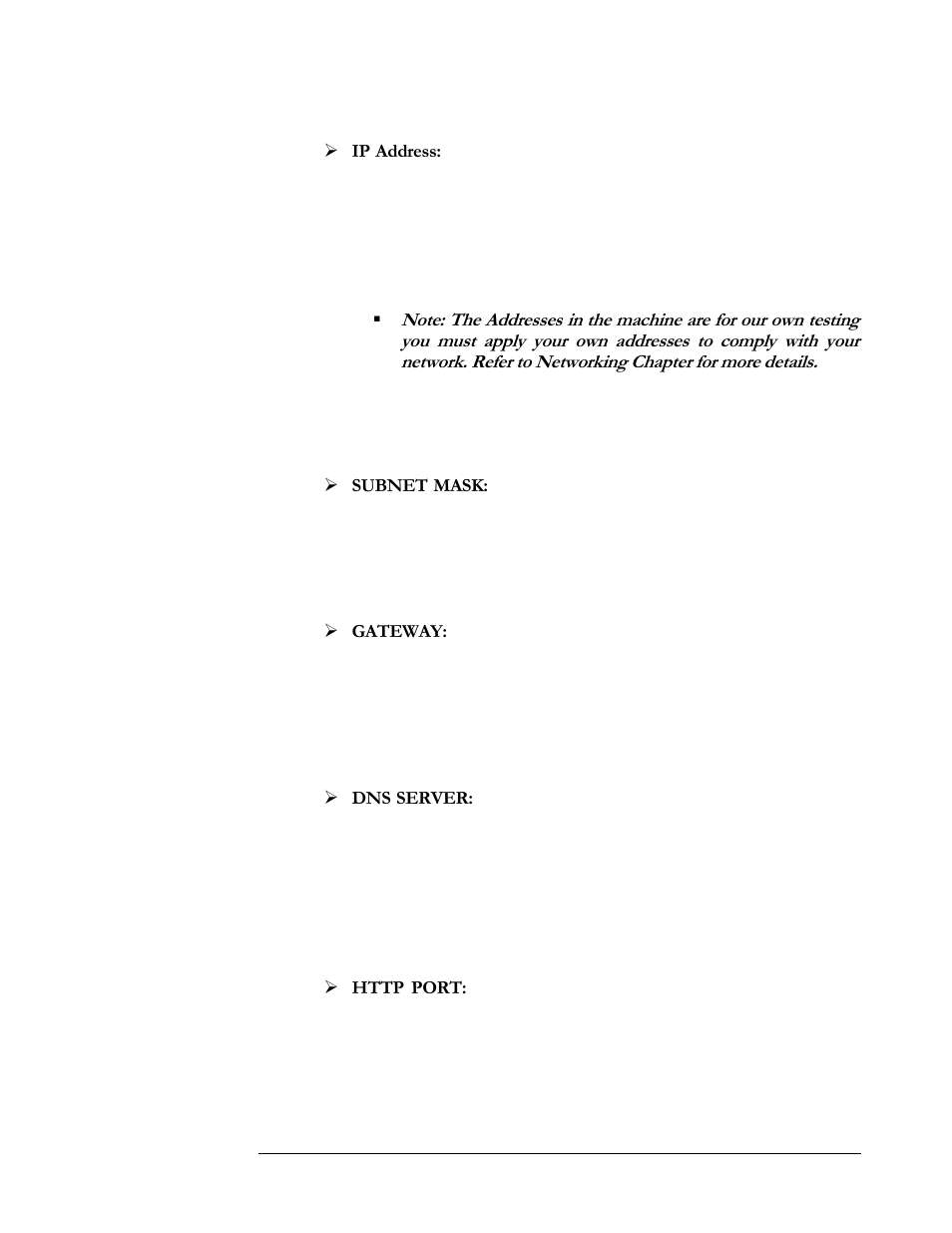 ➢ IP Address:

▪ Note: The Addresses in the machine are for our own testing you must apply your own addresses to comply with your network. Refer to Networking Chapter for more details.

➢ SUBNET MASK:

➢ GATEWAY:

➢ DNS SERVER:

➢ HTTP PORT: